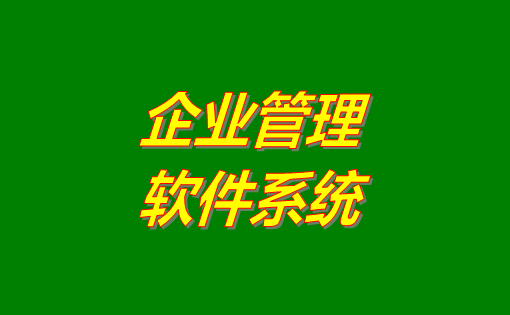 企业管理
软件系统